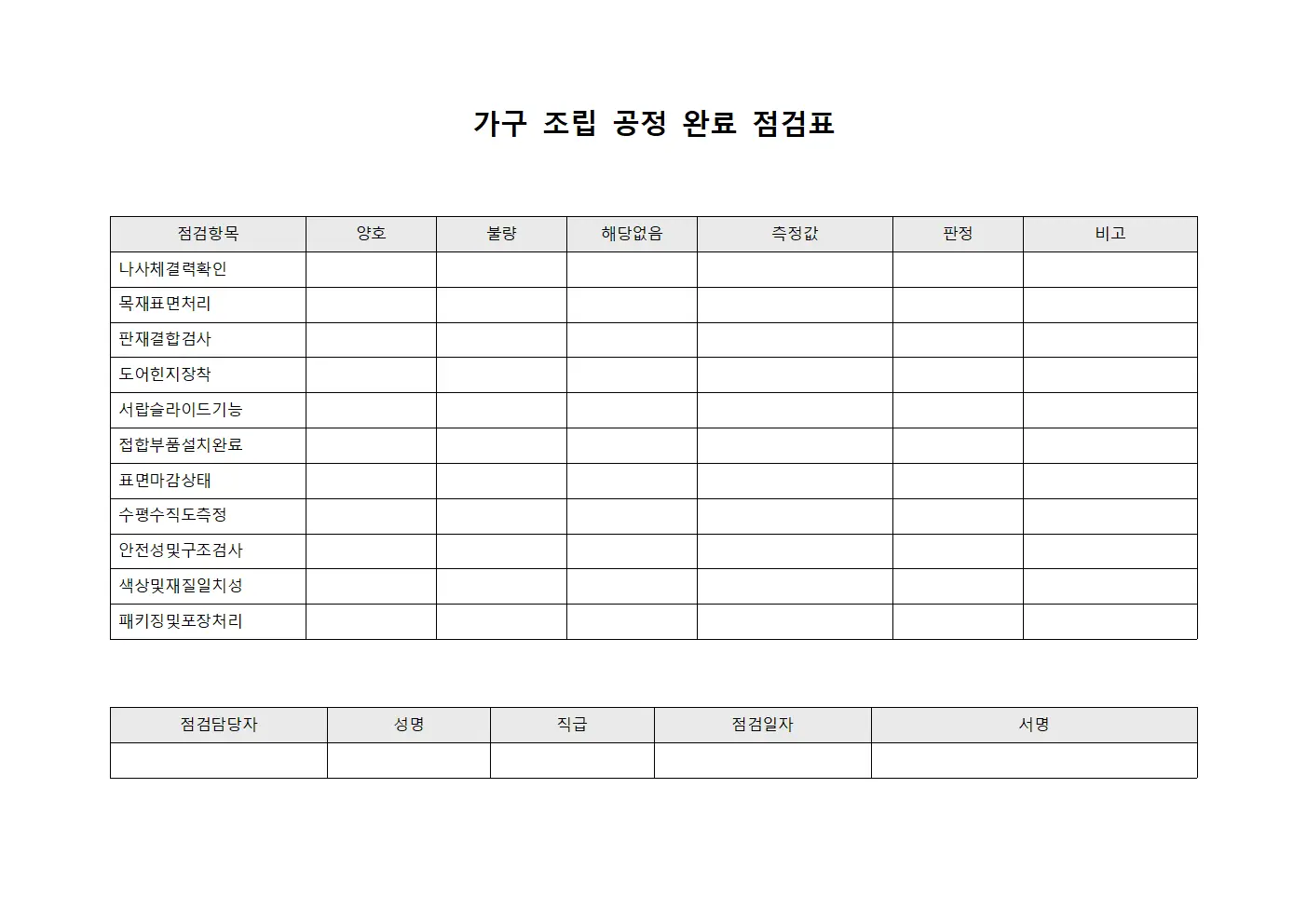 가구 조립 공정 완료 점검표

| 점검항목 | 양호 | 불량 | 해당없음 | 측정값 | 판정 | 비고 |
|---|---|---|---|---|---|---|
| 나사체결력확인 | | | | | | |
| 목재표면처리 | | | | | | |
| 판재결합검사 | | | | | | |
| 도어힌지장착 | | | | | | |
| 서랍슬라이드기능 | | | | | | |
| 접합부품설치완료 | | | | | | |
| 표면마감상태 | | | | | | |
| 수평수직도측정 | | | | | | |
| 안전성및구조검사 | | | | | | |
| 색상및재질일치성 | | | | | | |
| 패키징및포장처리 | | | | | | |

| 점검담당자 | 성명 | 직급 | 점검일자 | 서명 |
|---|---|---|---|---|
| | | | | |